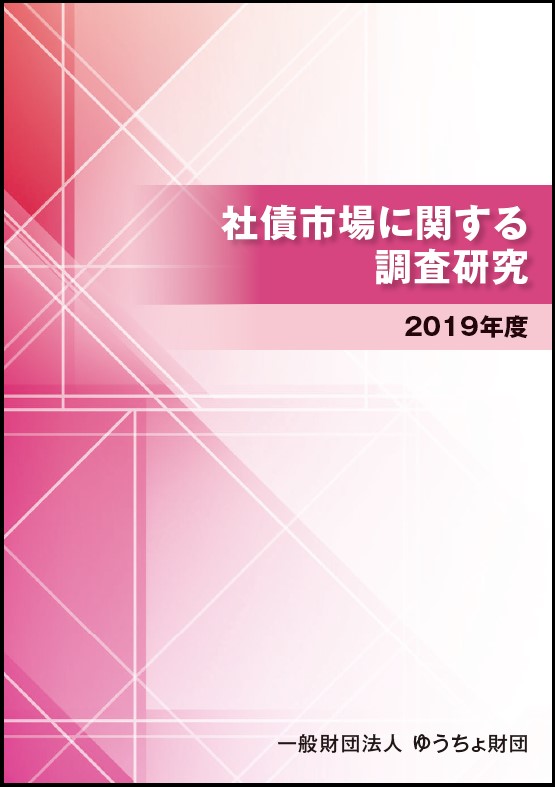 社債市場に関する
調査研究

2019年度

一般財団法人 ゆうちょ財団